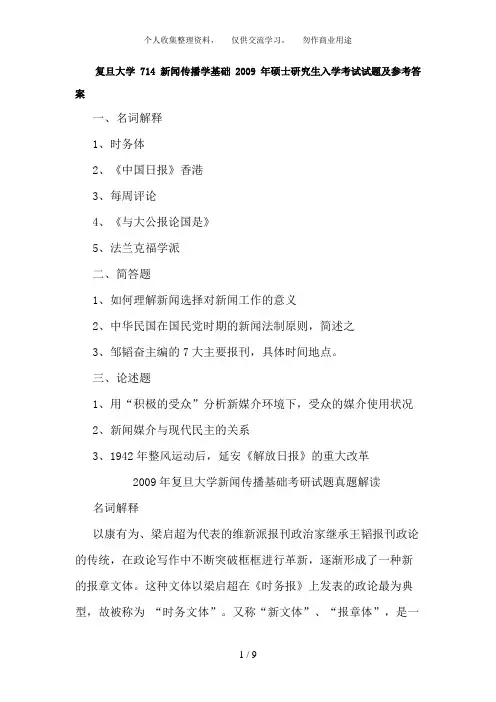 个人收集整理资料， 仅供交流学习， 勿作商业用途

复旦大学 714 新闻传播学基础 2009 年硕士研究生入学考试试题及参考答案

一、名词解释

1、时务体

2、《中国日报》香港

3、每周评论

4、《与大公报论国是》

5、法兰克福学派

二、简答题

1、如何理解新闻选择对新闻工作的意义

2、中华民国在国民党时期的新闻法制原则，简述之

3、邹韬奋主编的 7 大主要报刊，具体时间地点。

三、论述题

1、用“积极的受众”分析新媒介环境下，受众的媒介使用状况

2、新闻媒介与现代民主的关系

3、1942 年整风运动后，延安《解放日报》的重大改革

2009 年复旦大学新闻传播基础考研试题真题解读

名词解释

以康有为、梁启超为代表的维新派报刊政治家继承王韬报刊政论的传统，在政论写作中不断突破框框进行革新，逐渐形成了一种新的报章文体。这种文体以梁启超在《时务报》上发表的政论最为典型，故被称为 “时务文体”。又称“新文体”、“报章体”，是一

1 / 9